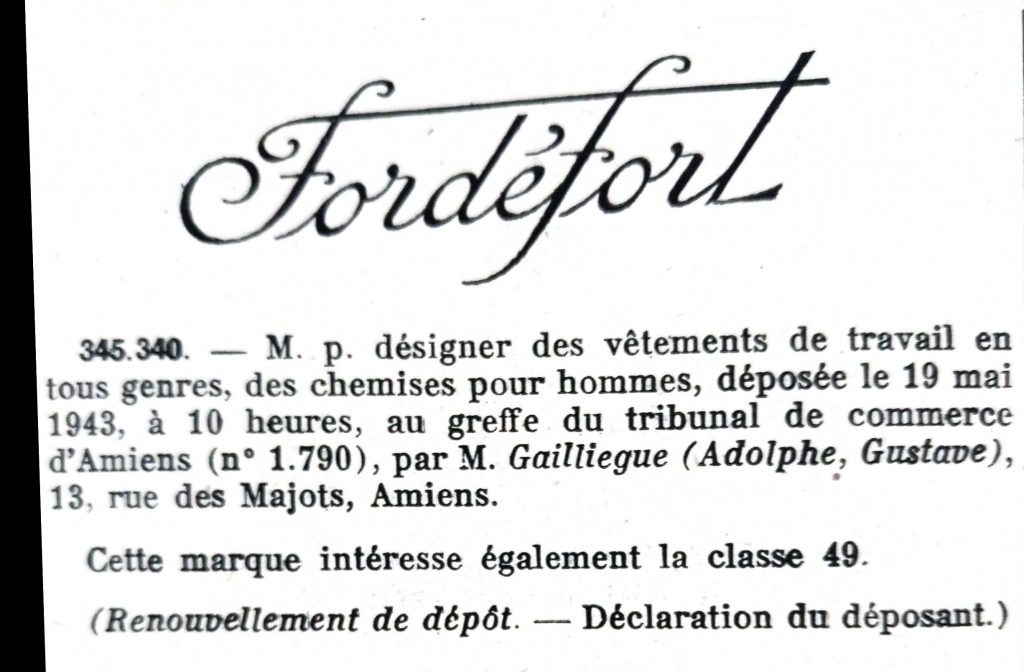 Fordéfort

345.340. — M. p. désigner des vêtements de travail en tous genres, des chemises pour hommes, déposée le 19 mai 1943, à 10 heures, au greffe du tribunal de commerce d'Amiens (n° 1.790), par M. Gailliegue (Adolphe, Gustave), 13, rue des Majots, Amiens.

Cette marque intéresse également la classe 49.

(Renouvellement de dépôt. — Déclaration du déposant.)